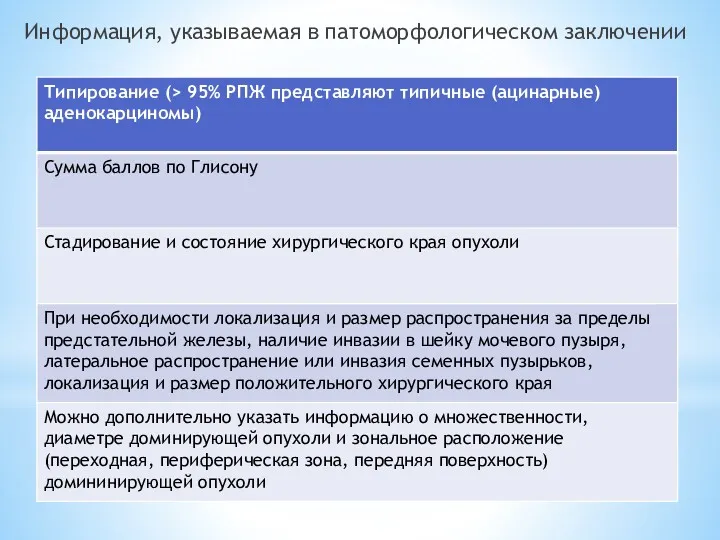 Информация, указываемая в патоморфологическом заключении

| Типирование (> 95% РПЖ представляют типичные (ацинарные) аденокарциномы) |
|---|
| Сумма баллов по Глисону |
| Стадирование и состояние хирургического края опухоли |
| При необходимости локализация и размер распространения за пределы предстательной железы, наличие инвазии в шейку мочевого пузыря, латеральное распространение или инвазия семенных пузырьков, локализация и размер положительного хирургического края |
| Можно дополнительно указать информацию о множественности, диаметре доминирующей опухоли и зональное расположение (переходная, периферическая зона, передняя поверхность) домининирующей опухоли |